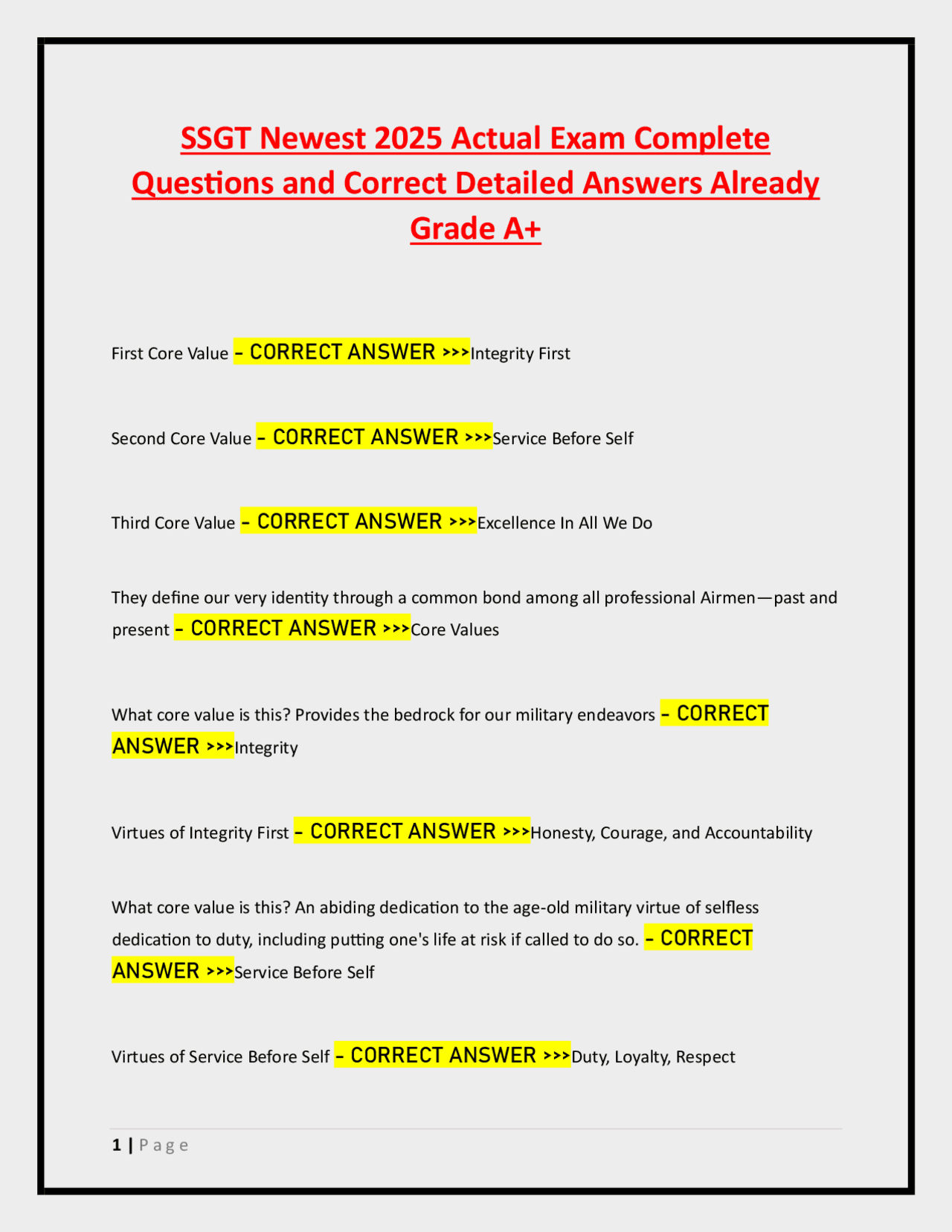 SSGT Newest 2025 Actual Exam Complete Questions and Correct Detailed Answers Already Grade A+

First Core Value - CORRECT ANSWER >>>Integrity First

Second Core Value - CORRECT ANSWER >>>Service Before Self

Third Core Value - CORRECT ANSWER >>>Excellence In All We Do

They define our very identity through a common bond among all professional Airmen—past and present - CORRECT ANSWER >>>Core Values

What core value is this? Provides the bedrock for our military endeavors - CORRECT ANSWER >>>Integrity

Virtues of Integrity First - CORRECT ANSWER >>>Honesty, Courage, and Accountability

What core value is this? An abiding dedication to the age-old military virtue of selfless dedication to duty, including putting one's life at risk if called to do so. - CORRECT ANSWER >>>Service Before Self

Virtues of Service Before Self - CORRECT ANSWER >>>Duty, Loyalty, Respect

1 | Page